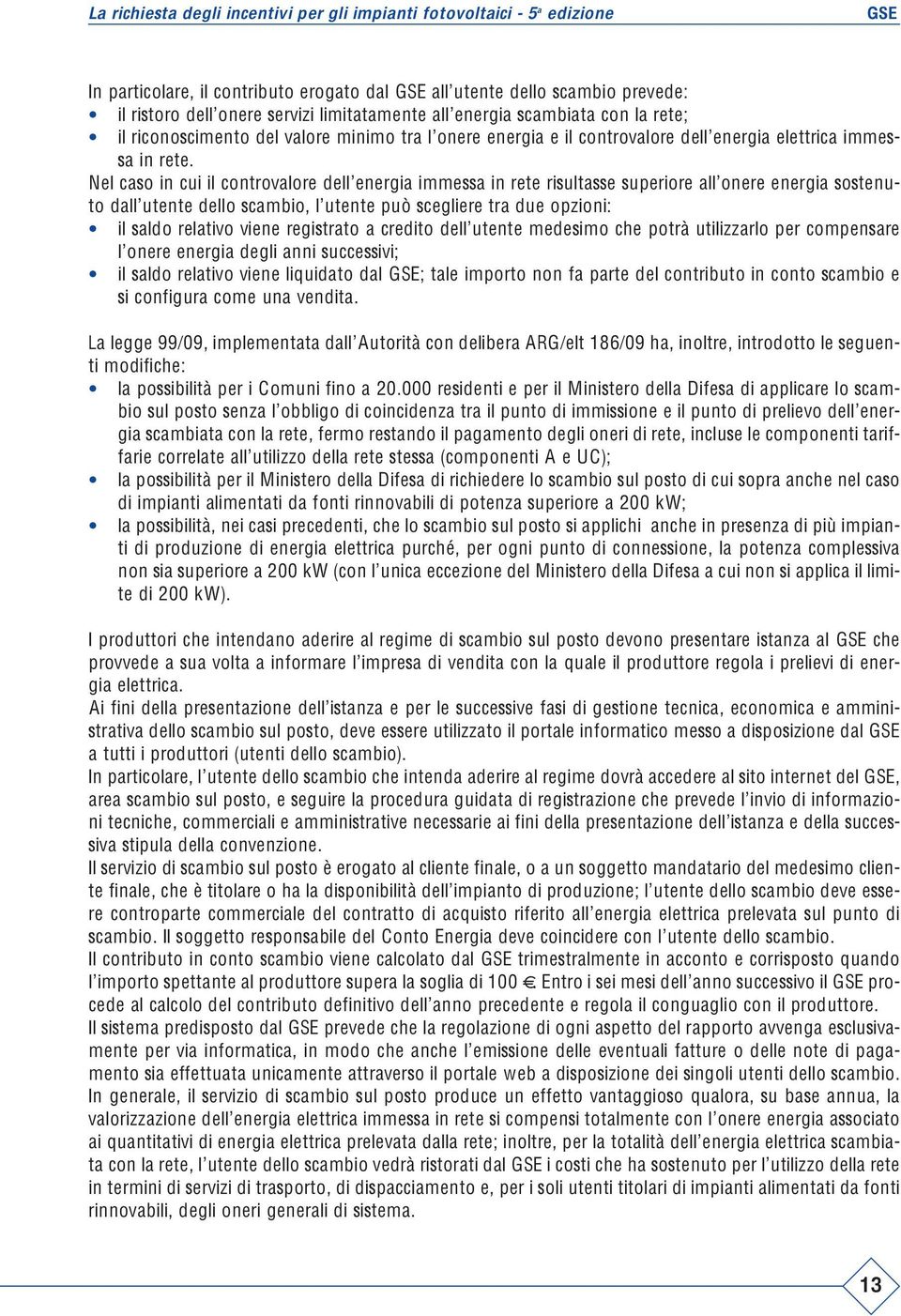 La richiesta degli incentivi per gli impianti fotovoltaici - 5ª edizione

GSE

In particolare, il contributo erogato dal GSE all'utente dello scambio prevede:
• il ristoro dell'onere servizi limitatamente all'energia scambiata con la rete;
• il riconoscimento del valore minimo tra l'onere energia e il controvalore dell'energia elettrica immessa in rete.

Nel caso in cui il controvalore dell'energia immessa in rete risultasse superiore all'onere energia sostenuto dall'utente dello scambio, l'utente può scegliere tra due opzioni:
• il saldo relativo viene registrato a credito dell'utente medesimo che potrà utilizzarlo per compensare l'onere energia degli anni successivi;
• il saldo relativo viene liquidato dal GSE; tale importo non fa parte del contributo in conto scambio e si configura come una vendita.

La legge 99/09, implementata dall'Autorità con delibera ARG/elt 186/09 ha, inoltre, introdotto le seguenti modifiche:
• la possibilità per i Comuni fino a 20.000 residenti e per il Ministero della Difesa di applicare lo scambio sul posto senza l'obbligo di coincidenza tra il punto di immissione e il punto di prelievo dell'energia scambiata con la rete, fermo restando il pagamento degli oneri di rete, incluse le componenti tariffarie correlate all'utilizzo della rete stessa (componenti A e UC);
• la possibilità per il Ministero della Difesa di richiedere lo scambio sul posto di cui sopra anche nel caso di impianti alimentati da fonti rinnovabili di potenza superiore a 200 kW;
• la possibilità, nei casi precedenti, che lo scambio sul posto si applichi anche in presenza di più impianti di produzione di energia elettrica purché, per ogni punto di connessione, la potenza complessiva non sia superiore a 200 kW (con l'unica eccezione del Ministero della Difesa a cui non si applica il limite di 200 kW).

I produttori che intendano aderire al regime di scambio sul posto devono presentare istanza al GSE che provvede a sua volta a informare l'impresa di vendita con la quale il produttore regola i prelievi di energia elettrica.
Ai fini della presentazione dell'istanza e per le successive fasi di gestione tecnica, economica e amministrativa dello scambio sul posto, deve essere utilizzato il portale informatico messo a disposizione dal GSE a tutti i produttori (utenti dello scambio).
In particolare, l'utente dello scambio che intenda aderire al regime dovrà accedere al sito internet del GSE, area scambio sul posto, e seguire la procedura guidata di registrazione che prevede l'invio di informazioni tecniche, commerciali e amministrative necessarie ai fini della presentazione dell'istanza e della successiva stipula della convenzione.
Il servizio di scambio sul posto è erogato al cliente finale, o a un soggetto mandatario del medesimo cliente finale, che è titolare o ha la disponibilità dell'impianto di produzione; l'utente dello scambio deve essere controparte commerciale del contratto di acquisto riferito all'energia elettrica prelevata sul punto di scambio. Il soggetto responsabile del Conto Energia deve coincidere con l'utente dello scambio.
Il contributo in conto scambio viene calcolato dal GSE trimestralmente in acconto e corrisposto quando l'importo spettante al produttore supera la soglia di 100 €. Entro i sei mesi dell'anno successivo il GSE procede al calcolo del contributo definitivo dell'anno precedente e regola il conguaglio con il produttore.
Il sistema predisposto dal GSE prevede che la regolazione di ogni aspetto del rapporto avvenga esclusivamente per via informatica, in modo che anche l'emissione delle eventuali fatture o delle note di pagamento sia effettuata unicamente attraverso il portale web a disposizione dei singoli utenti dello scambio.
In generale, il servizio di scambio sul posto produce un effetto vantaggioso qualora, su base annua, la valorizzazione dell'energia elettrica immessa in rete si compensi totalmente con l'onere energia associato ai quantitativi di energia elettrica prelevata dalla rete; inoltre, per la totalità dell'energia elettrica scambiata con la rete, l'utente dello scambio vedrà ristorati dal GSE i costi che ha sostenuto per l'utilizzo della rete in termini di servizi di trasporto, di dispacciamento e, per i soli utenti titolari di impianti alimentati da fonti rinnovabili, degli oneri generali di sistema.

13